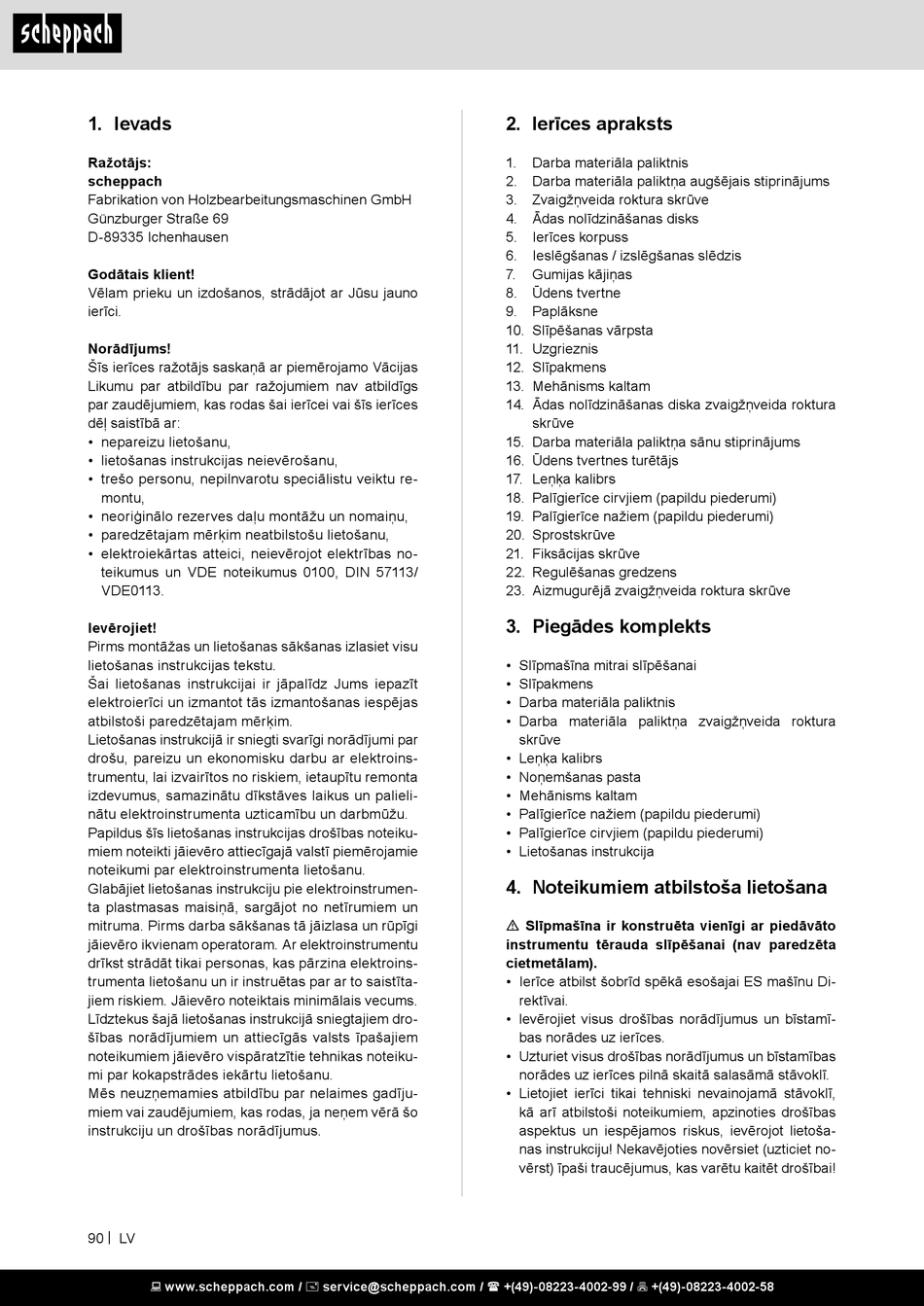 scheppach

1. Ievads

Ražotājs:
scheppach
Fabrikation von Holzbearbeitungsmaschinen GmbH
Günzburger Straße 69
D-89335 Ichenhausen

Godātais klient!
Vēlam prieku un izdošanos, strādājot ar Jūsu jauno ierīci.

Norādījums!
Šīs ierīces ražotājs saskaņā ar piemērojamo Vācijas Likumu par atbildību par ražojumiem nav atbildīgs par zaudējumiem, kas rodas šai ierīcei vai šīs ierīces dēļ saistībā ar:
• nepareizu lietošanu,
• lietošanas instrukcijas neievērošanu,
• trešo personu, nepilnvarotu speciālistu veiktu remontu,
• neoriģinālo rezerves daļu montāžu un nomaiņu,
• paredzētajam mērķim neatbilstošu lietošanu,
• elektroiekārtas atteici, neievērojot elektrības noteikumus un VDE noteikumus 0100, DIN 57113/ VDE0113.

Ievērojiet!
Pirms montāžas un lietošanas sākšanas izlasiet visu lietošanas instrukcijas tekstu.
Šai lietošanas instrukcijai ir jāpalīdz Jums iepazīt elektroierīci un izmantot tās izmantošanas iespējas atbilstoši paredzētajam mērķim.
Lietošanas instrukcijā ir sniegti svarīgi norādījumi par drošu, pareizu un ekonomisku darbu ar elektroinstrumentu, lai izvairītos no riskiem, ietaupītu remonta izdevumus, samazinātu dīkstāves laikus un palielinātu elektroinstrumenta uzticamību un darbmūžu.
Papildus šīs lietošanas instrukcijas drošības noteikumiem noteikti jāievēro attiecīgajā valstī piemērojamie noteikumi par elektroinstrumenta lietošanu.
Glabājiet lietošanas instrukciju pie elektroinstrumenta plastmasas maisiņā, sargājot no netīrumiem un mitruma. Pirms darba sākšanas tā jāizlasa un rūpīgi jāievēro ikvienam operatoram. Ar elektroinstrumentu drīkst strādāt tikai personas, kas pārzina elektroinstrumenta lietošanu un ir instruētas par ar to saistītajiem riskiem. Jāievēro noteiktais minimālais vecums.
Līdztekus šajā lietošanas instrukcijā sniegtajiem drošības norādījumiem un attiecīgās valsts īpašajiem noteikumiem jāievēro vispāratzītie tehnikas noteikumi par kokapstrādes iekārtu lietošanu.
Mēs neuzņemamies atbildību par nelaimes gadījumiem vai zaudējumiem, kas rodas, ja neņem vērā šo instrukciju un drošības norādījumus.

2. Ierīces apraksts

1. Darba materiāla paliktnis
2. Darba materiāla paliktņa augšējais stiprinājums
3. Zvaigžņveida roktura skrūve
4. Ādas nolīdzināšanas disks
5. Ierīces korpuss
6. Ieslēgšanas / izslēgšanas slēdzis
7. Gumijas kājiņas
8. Ūdens tvertne
9. Paplāksne
10. Slīpēšanas vārpsta
11. Uzgrieznis
12. Slīpakmens
13. Mehānisms kaltam
14. Ādas nolīdzināšanas diska zvaigžņveida roktura skrūve
15. Darba materiāla paliktņa sānu stiprinājums
16. Ūdens tvertnes turētājs
17. Leņķa kalibrs
18. Palīgierīce cirvjiem (papildu piederumi)
19. Palīgierīce nažiem (papildu piederumi)
20. Sprostskrūve
21. Fiksācijas skrūve
22. Regulēšanas gredzens
23. Aizmugurējā zvaigžņveida roktura skrūve

3. Piegādes komplekts

• Slīpmašīna mitrai slīpēšanai
• Slīpakmens
• Darba materiāla paliktnis
• Darba materiāla paliktņa zvaigžņveida roktura skrūve
• Leņķa kalibrs
• Noņemšanas pasta
• Mehānisms kaltam
• Palīgierīce nažiem (papildu piederumi)
• Palīgierīce cirvjiem (papildu piederumi)
• Lietošanas instrukcija

4. Noteikumiem atbilstoša lietošana

⚠ Slīpmašīna ir konstruēta vienīgi ar piedāvāto instrumentu tērauda slīpēšanai (nav paredzēta cietmetālam).
• Ierīce atbilst šobrīd spēkā esošajai ES mašīnu Direktīvai.
• Ievērojiet visus drošības norādījumus un bīstamības norādes uz ierīces.
• Uzturiet visus drošības norādījumus un bīstamības norādes uz ierīces pilnā skaitā salasāmā stāvoklī.
• Lietojiet ierīci tikai tehniski nevainojamā stāvoklī, kā arī atbilstoši noteikumiem, apzinoties drošības aspektus un iespējamos riskus, ievērojot lietošanas instrukciju! Nekavējoties novērsiet (uzticiet novērst) īpaši traucējumus, kas varētu kaitēt drošībai!

90 | LV

www.scheppach.com / service@scheppach.com / +(49)-08223-4002-99 / +(49)-08223-4002-58